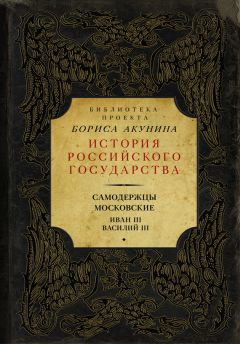 БИБЛИОТЕКА
ПРОЕКТА
БОРИСА АКУНИНА
ИСТОРИЯ
РОССИЙСКОГО
ГОСУДАРСТВА

САМОДЕРЖЦЫ
МОСКОВСКИЕ
ИВАН III
ВАСИЛИЙ III